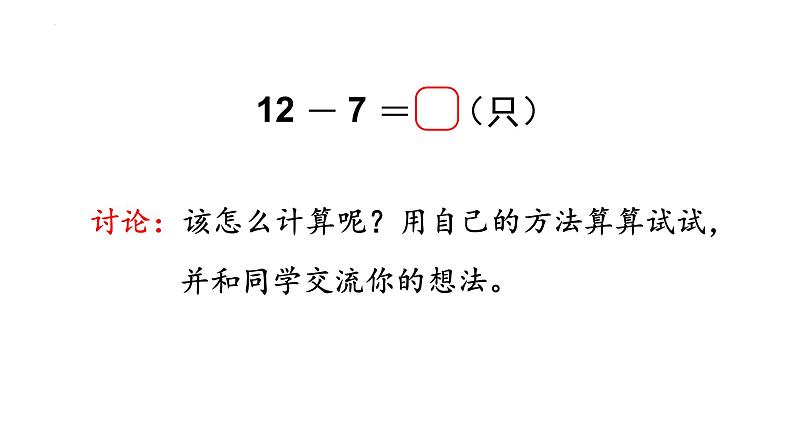 $12 - 7 = \square$（只）

讨论：该怎么计算呢？用自己的方法算算试试，并和同学交流你的想法。